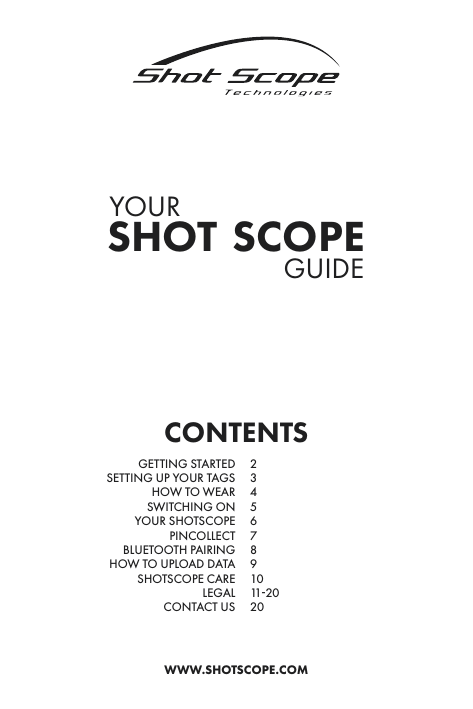 Shot Scope
Technologies

YOUR
SHOT SCOPE
GUIDE

CONTENTS

GETTING STARTED 2
SETTING UP YOUR TAGS 3
HOW TO WEAR 4
SWITCHING ON 5
YOUR SHOTSCOPE 6
PINCOLLECT 7
BLUETOOTH PAIRING 8
HOW TO UPLOAD DATA 9
SHOTSCOPE CARE 10
LEGAL 11-20
CONTACT US 20

WWW.SHOTSCOPE.COM